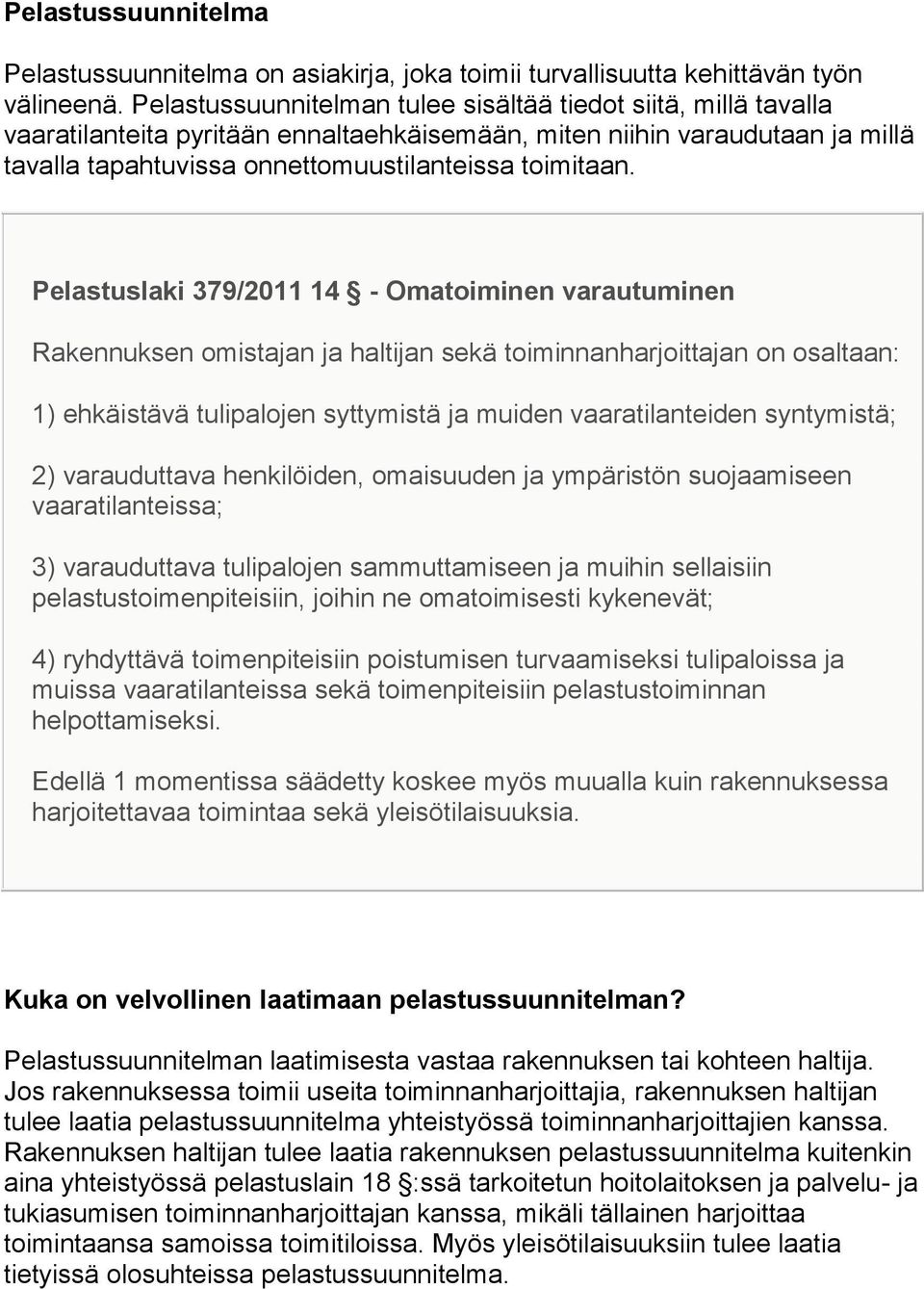 Pelastussuunnitelma

Pelastussuunnitelma on asiakirja, joka toimii turvallisuutta kehittävän työn välineenä. Pelastussuunnitelman tulee sisältää tiedot siitä, millä tavalla vaaratilanteita pyritään ennaltaehkäisemään, miten niihin varaudutaan ja millä tavalla tapahtuvissa onnettomuustilanteissa toimitaan.

Pelastuslaki 379/2011 14 § - Omatoiminen varautuminen

Rakennuksen omistajan ja haltijan sekä toiminnanharjoittajan on osaltaan:

1) ehkäistävä tulipalojen syttymistä ja muiden vaaratilanteiden syntymistä;

2) varauduttava henkilöiden, omaisuuden ja ympäristön suojaamiseen vaaratilanteissa;

3) varauduttava tulipalojen sammuttamiseen ja muihin sellaisiin pelastustoimenpiteisiin, joihin ne omatoimisesti kykenevät;

4) ryhdyttävä toimenpiteisiin poistumisen turvaamiseksi tulipaloissa ja muissa vaaratilanteissa sekä toimenpiteisiin pelastustoiminnan helpottamiseksi.

Edellä 1 momentissa säädetty koskee myös muualla kuin rakennuksessa harjoitettavaa toimintaa sekä yleisötilaisuuksia.

Kuka on velvollinen laatimaan pelastussuunnitelman?

Pelastussuunnitelman laatimisesta vastaa rakennuksen tai kohteen haltija. Jos rakennuksessa toimii useita toiminnanharjoittajia, rakennuksen haltijan tulee laatia pelastussuunnitelma yhteistyössä toiminnanharjoittajien kanssa. Rakennuksen haltijan tulee laatia rakennuksen pelastussuunnitelma kuitenkin aina yhteistyössä pelastuslain 18 §:ssä tarkoitetun hoitolaitoksen ja palvelu- ja tukiasumisen toiminnanharjoittajan kanssa, mikäli tällainen harjoittaa toimintaansa samoissa toimitiloissa. Myös yleisötilaisuuksiin tulee laatia tietyissä olosuhteissa pelastussuunnitelma.